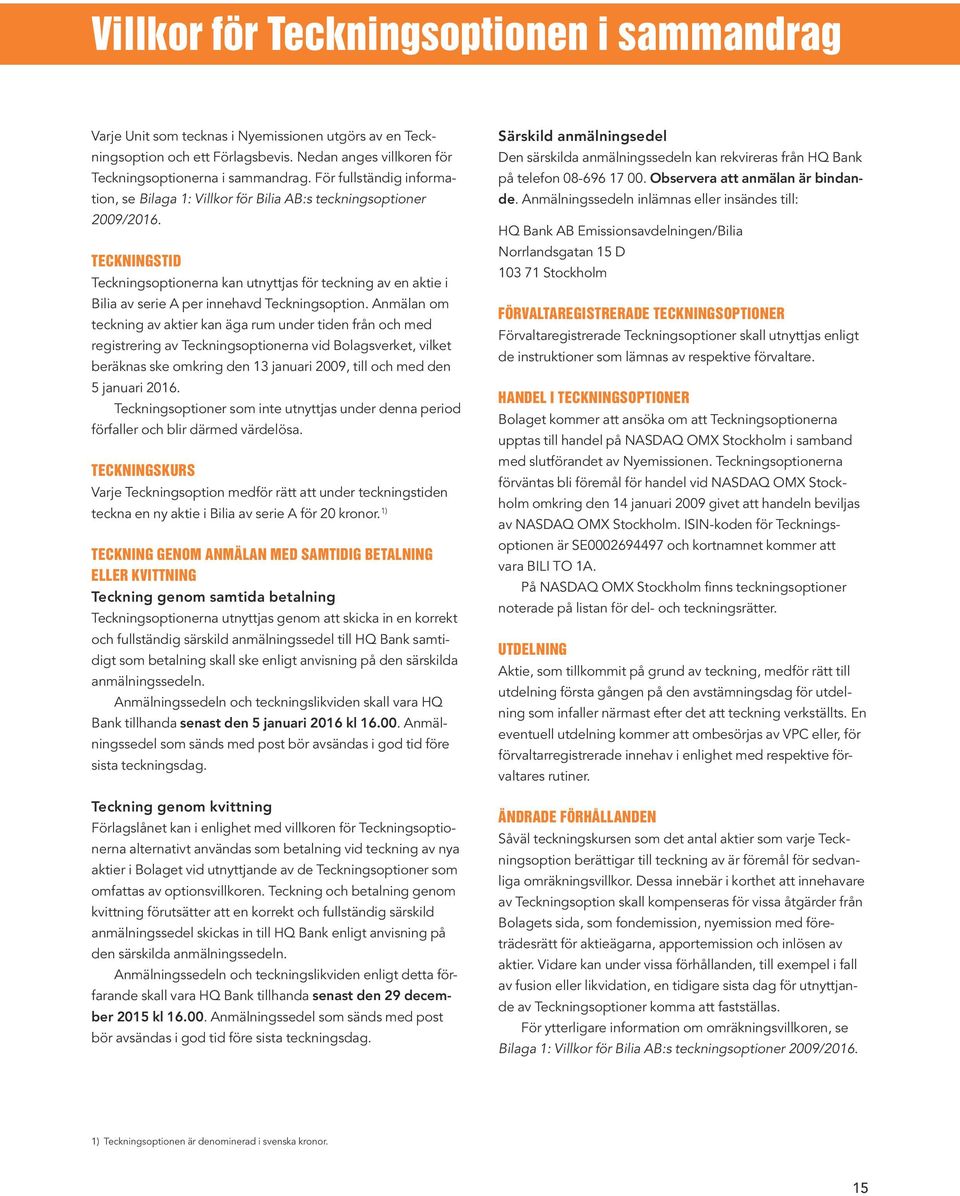 Villkor för Teckningsoptionen i sammandrag

Varje Unit som tecknas i Nyemissionen utgörs av en Teckningsoption och ett Förlagsbevis. Nedan anges villkoren för Teckningsoptionerna i sammandrag. För fullständig information, se Bilaga 1: Villkor för Bilia AB:s teckningsoptioner 2009/2016.

TECKNINGSTID
Teckningsoptionerna kan utnyttjas för teckning av en aktie i Bilia av serie A per innehavd Teckningsoption. Anmälan om teckning av aktier kan äga rum under tiden från och med registrering av Teckningsoptionerna vid Bolagsverket, vilket beräknas ske omkring den 13 januari 2009, till och med den 5 januari 2016.

Teckningsoptioner som inte utnyttjas under denna period förfaller och blir därmed värdelösa.

TECKNINGSKURS
Varje Teckningsoption medför rätt att under teckningstiden teckna en ny aktie i Bilia av serie A för 20 kronor. $^{1)}$

TECKNING GENOM ANMÄLAN MED SAMTIDIG BETALNING ELLER KVITTNING
Teckning genom samtida betalning
Teckningsoptionerna utnyttjas genom att skicka in en korrekt och fullständig särskild anmälningssedel till HQ Bank samtidigt som betalning skall ske enligt anvisning på den särskilda anmälningssedeln.

Anmälningssedeln och teckningslikviden skall vara HQ Bank tillhanda senast den 5 januari 2016 kl 16.00. Anmälningssedel som sänds med post bör avsändas i god tid före sista teckningsdag.

Teckning genom kvittning
Förlagslånet kan i enlighet med villkoren för Teckningsoptionerna alternativt användas som betalning vid teckning av nya aktier i Bolaget vid utnyttjande av de Teckningsoptioner som omfattas av optionsvillkoren. Teckning och betalning genom kvittning förutsätter att en korrekt och fullständig särskild anmälningssedel skickas in till HQ Bank enligt anvisning på den särskilda anmälningssedeln.

Anmälningssedeln och teckningslikviden enligt detta förfarande skall vara HQ Bank tillhanda senast den 29 december 2015 kl 16.00. Anmälningssedel som sänds med post bör avsändas i god tid före sista teckningsdag.

Särskild anmälningsedel
Den särskilda anmälningssedeln kan rekvireras från HQ Bank på telefon 08-696 17 00. Observera att anmälan är bindande. Anmälningssedeln inlämnas eller insändes till:

HQ Bank AB Emissionsavdelningen/Bilia
Norrlandsgatan 15 D
103 71 Stockholm

FÖRVALTAREGISTRERADE TECKNINGSOPTIONER
Förvaltaregistrerade Teckningsoptioner skall utnyttjas enligt de instruktioner som lämnas av respektive förvaltare.

HANDEL I TECKNINGSOPTIONER
Bolaget kommer att ansöka om att Teckningsoptionerna upptas till handel på NASDAQ OMX Stockholm i samband med slutförandet av Nyemissionen. Teckningsoptionerna förväntas bli föremål för handel vid NASDAQ OMX Stockholm omkring den 14 januari 2009 givet att handeln beviljas av NASDAQ OMX Stockholm. ISIN-koden för Teckningsoptionen är SE0002694497 och kortnamnet kommer att vara BILI TO 1A.

På NASDAQ OMX Stockholm finns teckningsoptioner noterade på listan för del- och teckningsrätter.

UTDELNING
Aktie, som tillkommit på grund av teckning, medför rätt till utdelning första gången på den avstämningsdag för utdelning som infaller närmast efter det att teckning verkställts. En eventuell utdelning kommer att ombesörjas av VPC eller, för förvaltarregistrerade innehav i enlighet med respektive förvaltares rutiner.

ÄNDRADE FÖRHÅLLANDEN
Såväl teckningskursen som det antal aktier som varje Teckningsoption berättigar till teckning av är föremål för sedvanliga omräkningsvillkor. Dessa innebär i korthet att innehavare av Teckningsoption skall kompenseras för vissa åtgärder från Bolagets sida, som fondemission, nyemission med företrädesrätt för aktieägarna, apportemission och inlösen av aktier. Vidare kan under vissa förhållanden, till exempel i fall av fusion eller likvidation, en tidigare sista dag för utnyttjande av Teckningsoptioner komma att fastställas.

För ytterligare information om omräkningsvillkoren, se Bilaga 1: Villkor för Bilia AB:s teckningsoptioner 2009/2016.

1) Teckningsoptionen är denominerad i svenska kronor.

15